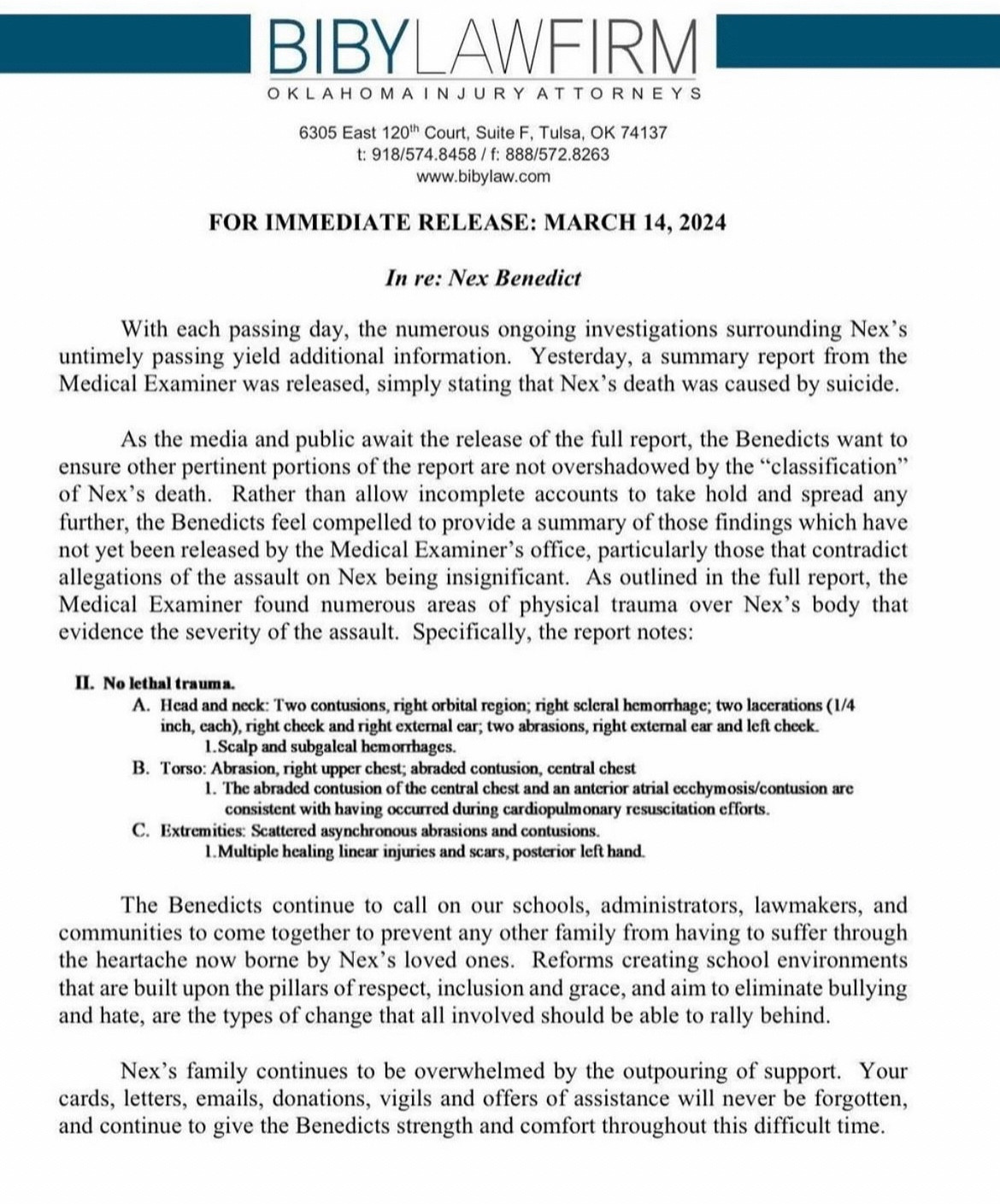 BIBYLAWFIRM
OKLAHOMA INJURY ATTORNEYS

6305 East 120$^{th}$ Court, Suite F, Tulsa, OK 74137
t: 918/574.8458 / f: 888/572.8263
www.bibylaw.com

FOR IMMEDIATE RELEASE: MARCH 14, 2024

In re: Nex Benedict

With each passing day, the numerous ongoing investigations surrounding Nex's untimely passing yield additional information. Yesterday, a summary report from the Medical Examiner was released, simply stating that Nex's death was caused by suicide.

As the media and public await the release of the full report, the Benedicts want to ensure other pertinent portions of the report are not overshadowed by the "classification" of Nex's death. Rather than allow incomplete accounts to take hold and spread any further, the Benedicts feel compelled to provide a summary of those findings which have not yet been released by the Medical Examiner's office, particularly those that contradict allegations of the assault on Nex being insignificant. As outlined in the full report, the Medical Examiner found numerous areas of physical trauma over Nex's body that evidence the severity of the assault. Specifically, the report notes:

II. No lethal trauma.
A. Head and neck: Two contusions, right orbital region; right scleral hemorrhage; two lacerations (1/4 inch, each), right cheek and right external ear; two abrasions, right external ear and left cheek.
1.Scalp and subgaleal hemorrhages.
B. Torso: Abrasion, right upper chest; abraded contusion, central chest
1. The abraded contusion of the central chest and an anterior atrial ecchymosis/contusion are consistent with having occurred during cardiopulmonary resuscitation efforts.
C. Extremities: Scattered asynchronous abrasions and contusions.
1.Multiple healing linear injuries and scars, posterior left hand.

The Benedicts continue to call on our schools, administrators, lawmakers, and communities to come together to prevent any other family from having to suffer through the heartache now borne by Nex's loved ones. Reforms creating school environments that are built upon the pillars of respect, inclusion and grace, and aim to eliminate bullying and hate, are the types of change that all involved should be able to rally behind.

Nex's family continues to be overwhelmed by the outpouring of support. Your cards, letters, emails, donations, vigils and offers of assistance will never be forgotten, and continue to give the Benedicts strength and comfort throughout this difficult time.